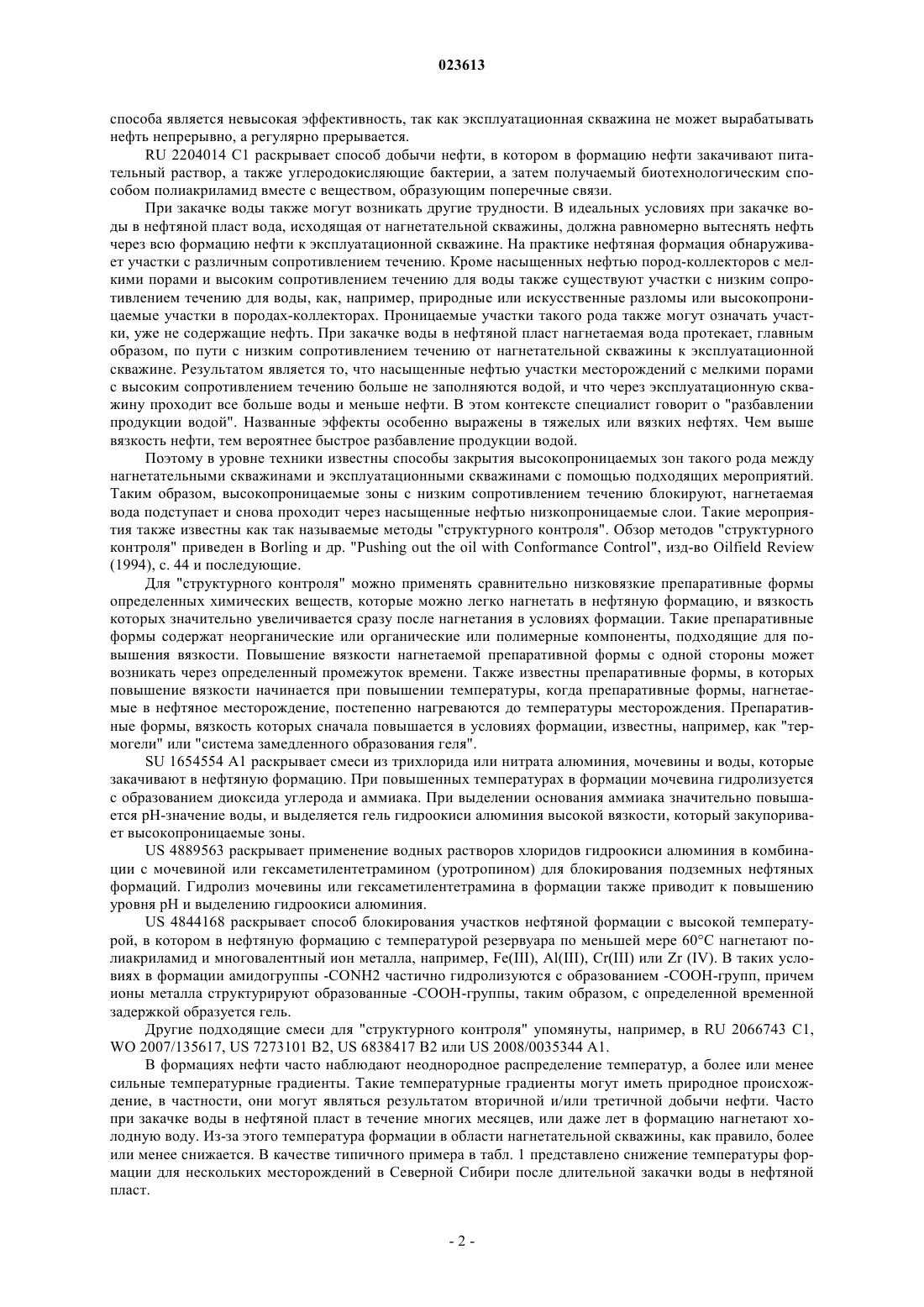 023613

способа является невысокая эффективность, так как эксплуатационная скважина не может вырабатывать нефть непрерывно, а регулярно прерывается.

RU 2204014 C1 раскрывает способ добычи нефти, в котором в формацию нефти закачивают питательный раствор, а также углеродокисляющие бактерии, а затем получаемый биотехнологическим способом полиакриламид вместе с веществом, образующим поперечные связи.

При закачке воды также могут возникать другие трудности. В идеальных условиях при закачке воды в нефтяной пласт вода, исходящая от нагнетательной скважины, должна равномерно вытеснять нефть через всю формацию нефти к эксплуатационной скважине. На практике нефтяная формация обнаруживает участки с различным сопротивлением течению. Кроме насыщенных нефтью пород-коллекторов с мелкими порами и высоким сопротивлением течению для воды также существуют участки с низким сопротивлением течению для воды, как, например, природные или искусственные разломы или высокопроницаемые участки в породах-коллекторах. Проницаемые участки такого рода также могут означать участки, уже не содержащие нефть. При закачке воды в нефтяной пласт нагнетаемая вода протекает, главным образом, по пути с низким сопротивлением течению от нагнетательной скважины к эксплуатационной скважине. Результатом является то, что насыщенные нефтью участки месторождений с мелкими порами с высоким сопротивлением течению больше не заполняются водой, и что через эксплуатационную скважину проходит все больше воды и меньше нефти. В этом контексте специалист говорит о "разбавлении продукции водой". Названные эффекты особенно выражены в тяжелых или вязких нефтях. Чем выше вязкость нефти, тем вероятнее быстрое разбавление продукции водой.

Поэтому в уровне техники известны способы закрытия высокопроницаемых зон такого рода между нагнетательными скважинами и эксплуатационными скважинами с помощью подходящих мероприятий. Таким образом, высокопроницаемые зоны с низким сопротивлением течению блокируют, нагнетаемая вода подступает и снова проходит через насыщенные нефтью низкопроницаемые слои. Такие мероприятия также известны как так называемые методы "структурного контроля". Обзор методов "структурного контроля" приведен в Borling и др. "Pushing out the oil with Conformance Control", изд-во Oilfield Review (1994), с. 44 и последующие.

Для "структурного контроля" можно применять сравнительно низковязкие препаративные формы определенных химических веществ, которые можно легко нагнетать в нефтяную формацию, и вязкость которых значительно увеличивается сразу после нагнетания в условиях формации. Такие препаративные формы содержат неорганические или органические или полимерные компоненты, подходящие для повышения вязкости. Повышение вязкости нагнетаемой препаративной формы с одной стороны может возникать через определенный промежуток времени. Также известны препаративные формы, в которых повышение вязкости начинается при повышении температуры, когда препаративные формы, нагнетаемые в нефтяное месторождение, постепенно нагреваются до температуры месторождения. Препаративные формы, вязкость которых сначала повышается в условиях формации, известны, например, как "термогели" или "система замедленного образования геля".

SU 1654554 A1 раскрывает смеси из трихлорида или нитрата алюминия, мочевины и воды, которые закачивают в нефтяную формацию. При повышенных температурах в формации мочевина гидролизуется с образованием диоксида углерода и аммиака. При выделении основания аммиака значительно повышается pH-значение воды, и выделяется гель гидроокиси алюминия высокой вязкости, который закупоривает высокопроницаемые зоны.

US 4889563 раскрывает применение водных растворов хлоридов гидроокиси алюминия в комбинации с мочевиной или гексаметилентетрамином (уротропином) для блокирования подземных нефтяных формаций. Гидролиз мочевины или гексаметилентетрамина в формации также приводит к повышению уровня pH и выделению гидроокиси алюминия.

US 4844168 раскрывает способ блокирования участков нефтяной формации с высокой температурой, в котором в нефтяную формацию с температурой резервуара по меньшей мере 60°C нагнетают полиакриламид и многовалентный ион металла, например, Fe(III), Al(III), Cr(III) или Zr (IV). В таких условиях в формации амидогруппы -CONH2 частично гидролизуются с образованием -COOH-групп, причем ионы металла структурируют образованные -COOH-группы, таким образом, с определенной временной задержкой образуется гель.

Другие подходящие смеси для "структурного контроля" упомянуты, например, в RU 2066743 C1, WO 2007/135617, US 7273101 B2, US 6838417 B2 или US 2008/0035344 A1.

В формациях нефти часто наблюдают неоднородное распределение температур, а более или менее сильные температурные градиенты. Такие температурные градиенты могут иметь природное происхождение, в частности, они могут являться результатом вторичной и/или третичной добычи нефти. Часто при закачке воды в нефтяной пласт в течение многих месяцев, или даже лет в формацию нагнетают холодную воду. Из-за этого температура формации в области нагнетательной скважины, как правило, более или менее снижается. В качестве типичного примера в табл. 1 представлено снижение температуры формации для нескольких месторождений в Северной Сибири после длительной закачки воды в нефтяной пласт.

- 2 -